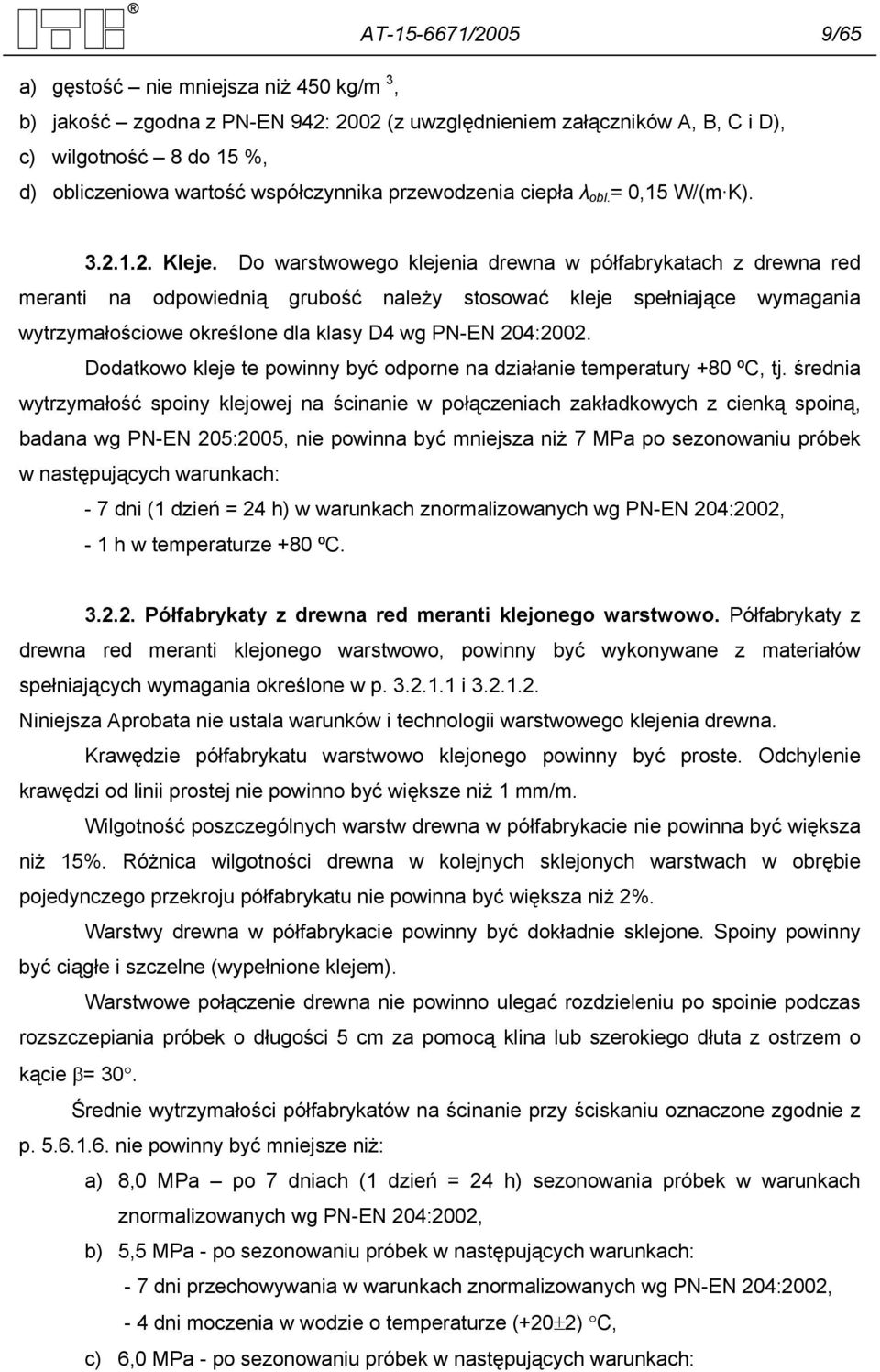 AT-15-6671/2005 9/65

a) gęstość – nie mniejsza niż 450 kg/m $^3$,
b) jakość – zgodna z PN-EN 942: 2002 (z uwzględnieniem załączników A, B, C i D),
c) wilgotność – 8 do 15 %,
d) obliczeniowa wartość współczynnika przewodzenia ciepła $\lambda_{obl.}$= 0,15 W/(m·K).

3.2.1.2. Kleje. Do warstwowego klejenia drewna w półfabrykatach z drewna red meranti na odpowiednią grubość należy stosować kleje spełniające wymagania wytrzymałościowe określone dla klasy D4 wg PN-EN 204:2002.

Dodatkowo kleje te powinny być odporne na działanie temperatury +80 ºC, tj. średnia wytrzymałość spoiny klejowej na ścinanie w połączeniach zakładkowych z cienką spoiną, badana wg PN-EN 205:2005, nie powinna być mniejsza niż 7 MPa po sezonowaniu próbek w następujących warunkach:
- 7 dni (1 dzień = 24 h) w warunkach znormalizowanych wg PN-EN 204:2002,
- 1 h w temperaturze +80 ºC.

3.2.2. Półfabrykaty z drewna red meranti klejonego warstwowo. Półfabrykaty z drewna red meranti klejonego warstwowo, powinny być wykonywane z materiałów spełniających wymagania określone w p. 3.2.1.1 i 3.2.1.2.
Niniejsza Aprobata nie ustala warunków i technologii warstwowego klejenia drewna.

Krawędzie półfabrykatu warstwowo klejonego powinny być proste. Odchylenie krawędzi od linii prostej nie powinno być większe niż 1 mm/m.

Wilgotność poszczególnych warstw drewna w półfabrykacie nie powinna być większa niż 15%. Różnica wilgotności drewna w kolejnych sklejonych warstwach w obrębie pojedynczego przekroju półfabrykatu nie powinna być większa niż 2%.

Warstwy drewna w półfabrykacie powinny być dokładnie sklejone. Spoiny powinny być ciągłe i szczelne (wypełnione klejem).

Warstwowe połączenie drewna nie powinno ulegać rozdzieleniu po spoinie podczas rozszczepiania próbek o długości 5 cm za pomocą klina lub szerokiego dłuta z ostrzem o kącie $\beta$= 30°.

Średnie wytrzymałości półfabrykatów na ścinanie przy ściskaniu oznaczone zgodnie z p. 5.6.1.6. nie powinny być mniejsze niż:
a) 8,0 MPa – po 7 dniach (1 dzień = 24 h) sezonowania próbek w warunkach znormalizowanych wg PN-EN 204:2002,
b) 5,5 MPa - po sezonowaniu próbek w następujących warunkach:
- 7 dni przechowywania w warunkach znormalizowanych wg PN-EN 204:2002,
- 4 dni moczenia w wodzie o temperaturze (+20$\pm$2) °C,
c) 6,0 MPa - po sezonowaniu próbek w następujących warunkach: